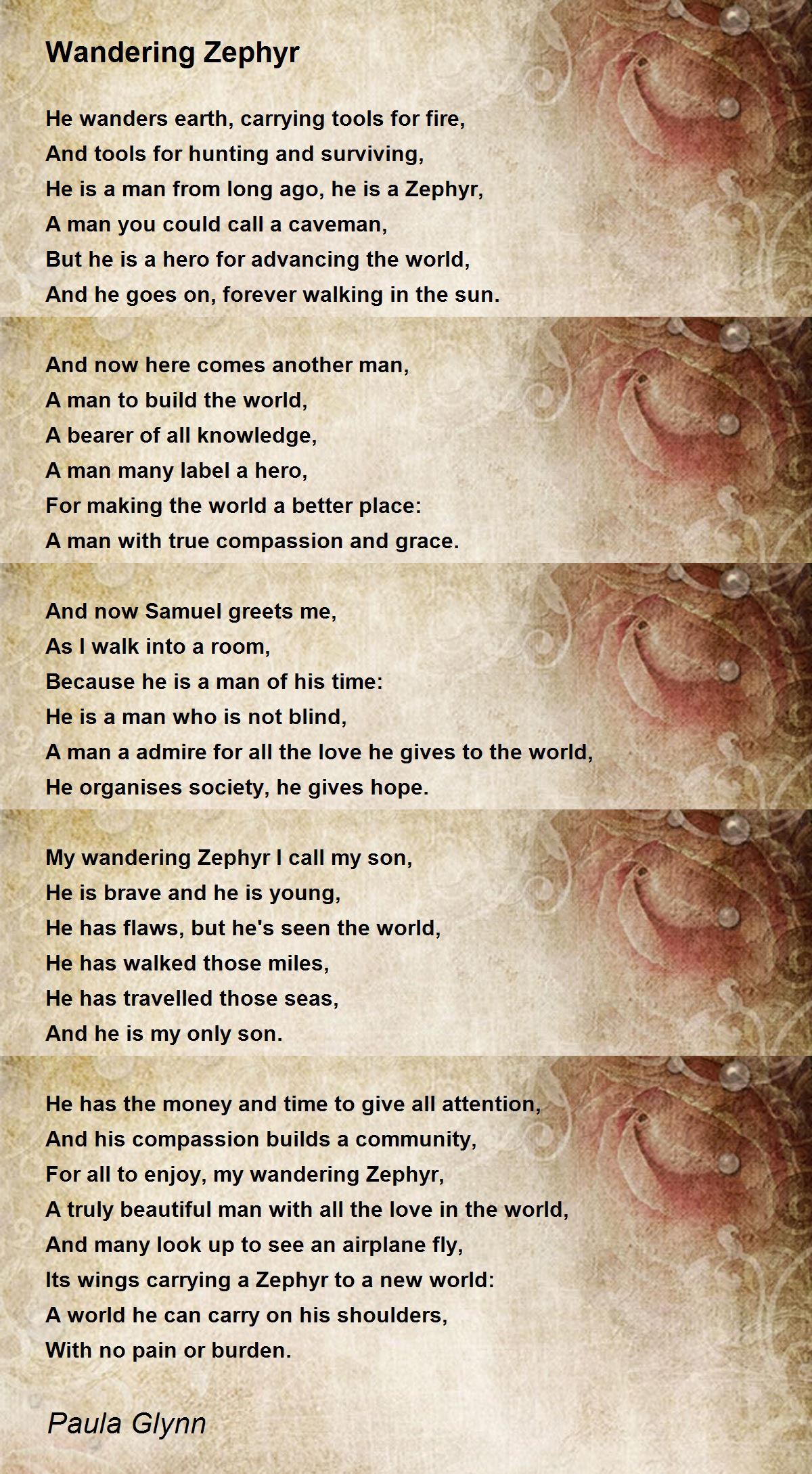 Wandering Zephyr

He wanders earth, carrying tools for fire,
And tools for hunting and surviving,
He is a man from long ago, he is a Zephyr,
A man you could call a caveman,
But he is a hero for advancing the world,
And he goes on, forever walking in the sun.

And now here comes another man,
A man to build the world,
A bearer of all knowledge,
A man many label a hero,
For making the world a better place:
A man with true compassion and grace.

And now Samuel greets me,
As I walk into a room,
Because he is a man of his time:
He is a man who is not blind,
A man a admire for all the love he gives to the world,
He organises society, he gives hope.

My wandering Zephyr I call my son,
He is brave and he is young,
He has flaws, but he's seen the world,
He has walked those miles,
He has travelled those seas,
And he is my only son.

He has the money and time to give all attention,
And his compassion builds a community,
For all to enjoy, my wandering Zephyr,
A truly beautiful man with all the love in the world,
And many look up to see an airplane fly,
Its wings carrying a Zephyr to a new world:
A world he can carry on his shoulders,
With no pain or burden.

Paula Glynn